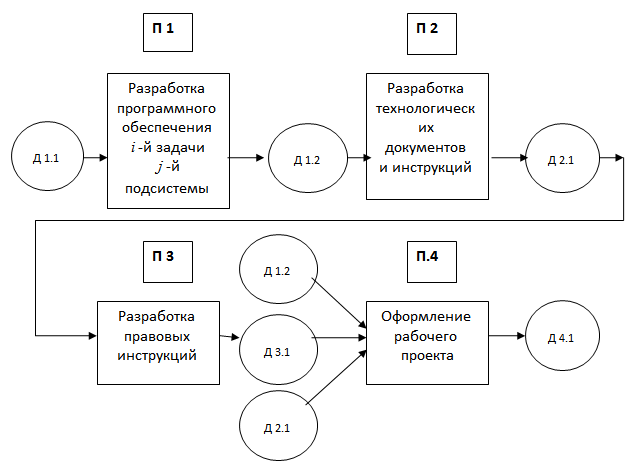 П 1

П 2

Д 1.1

Разработка программного обеспечения $i$ -й задачи $j$ -й подсистемы

Д 1.2

Разработка технологических документов и инструкций

Д 2.1

П 3

П.4

Д 1.2

Разработка правовых инструкций

Д 3.1

Оформление рабочего проекта

Д 4.1

Д 2.1